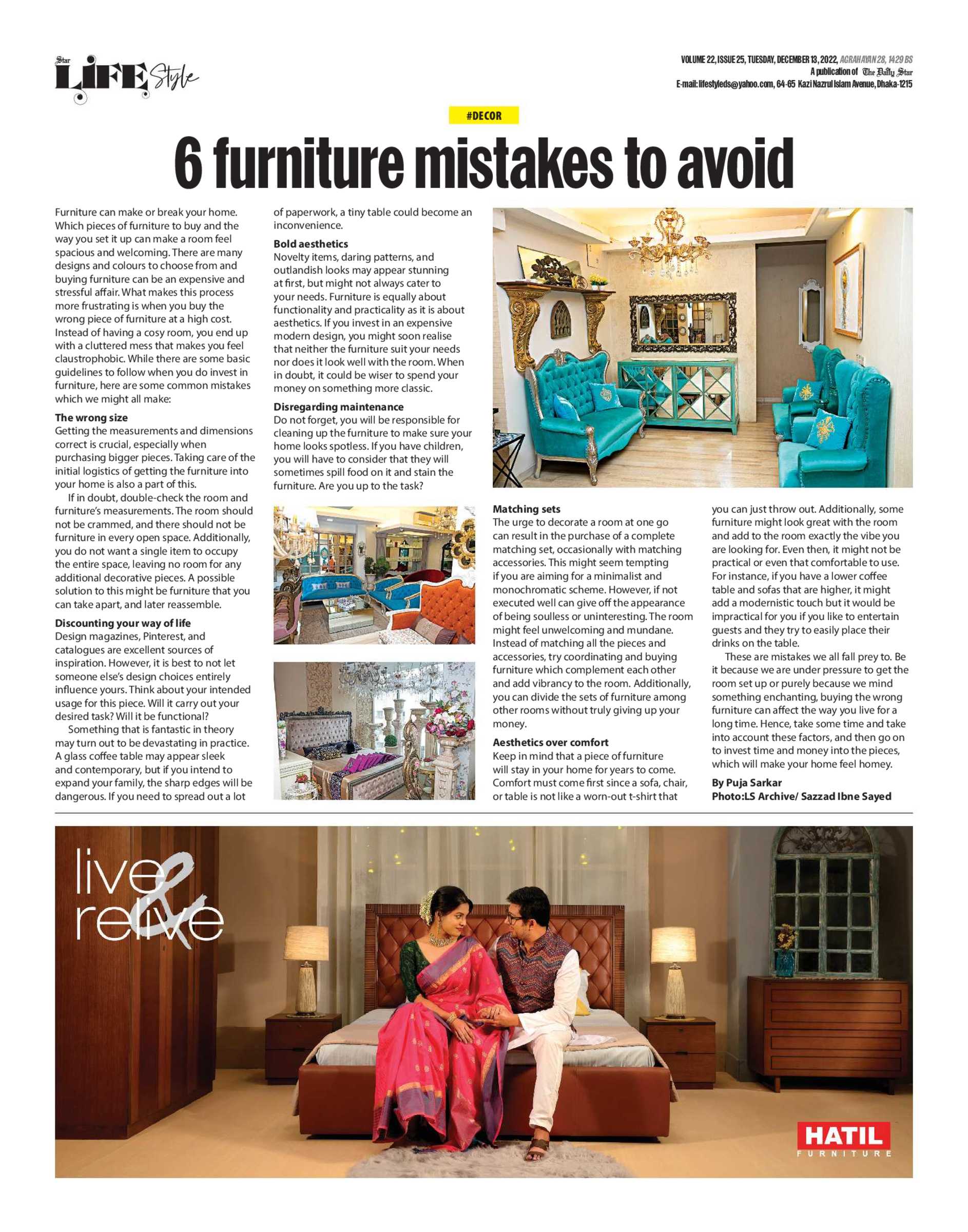 Star LIFE Style

VOLUME 22, ISSUE 25, TUESDAY, DECEMBER 13, 2022, AGRAHAYAN 28, 1429 BS
A publication of The Daily Star
E-mail: lifestyleds@yahoo.com, 64-65 Kazi Nazrul Islam Avenue, Dhaka-1215

#DECOR

6 furniture mistakes to avoid

Furniture can make or break your home. Which pieces of furniture to buy and the way you set it up can make a room feel spacious and welcoming. There are many designs and colours to choose from and buying furniture can be an expensive and stressful affair. What makes this process more frustrating is when you buy the wrong piece of furniture at a high cost. Instead of having a cosy room, you end up with a cluttered mess that makes you feel claustrophobic. While there are some basic guidelines to follow when you do invest in furniture, here are some common mistakes which we might all make:

The wrong size
Getting the measurements and dimensions correct is crucial, especially when purchasing bigger pieces. Taking care of the initial logistics of getting the furniture into your home is also a part of this.

If in doubt, double-check the room and furniture's measurements. The room should not be crammed, and there should not be furniture in every open space. Additionally, you do not want a single item to occupy the entire space, leaving no room for any additional decorative pieces. A possible solution to this might be furniture that you can take apart, and later reassemble.

Discounting your way of life
Design magazines, Pinterest, and catalogues are excellent sources of inspiration. However, it is best to not let someone else's design choices entirely influence yours. Think about your intended usage for this piece. Will it carry out your desired task? Will it be functional?

Something that is fantastic in theory may turn out to be devastating in practice. A glass coffee table may appear sleek and contemporary, but if you intend to expand your family, the sharp edges will be dangerous. If you need to spread out a lot of paperwork, a tiny table could become an inconvenience.

Bold aesthetics
Novelty items, daring patterns, and outlandish looks may appear stunning at first, but might not always cater to your needs. Furniture is equally about functionality and practicality as it is about aesthetics. If you invest in an expensive modern design, you might soon realise that neither the furniture suit your needs nor does it look well with the room. When in doubt, it could be wiser to spend your money on something more classic.

Disregarding maintenance
Do not forget, you will be responsible for cleaning up the furniture to make sure your home looks spotless. If you have children, you will have to consider that they will sometimes spill food on it and stain the furniture. Are you up to the task?

Matching sets
The urge to decorate a room at one go can result in the purchase of a complete matching set, occasionally with matching accessories. This might seem tempting if you are aiming for a minimalist and monochromatic scheme. However, if not executed well can give off the appearance of being soulless or uninteresting. The room might feel unwelcoming and mundane. Instead of matching all the pieces and accessories, try coordinating and buying furniture which complement each other and add vibrancy to the room. Additionally, you can divide the sets of furniture among other rooms without truly giving up your money.

Aesthetics over comfort
Keep in mind that a piece of furniture will stay in your home for years to come. Comfort must come first since a sofa, chair, or table is not like a worn-out t-shirt that you can just throw out. Additionally, some furniture might look great with the room and add to the room exactly the vibe you are looking for. Even then, it might not be practical or even that comfortable to use. For instance, if you have a lower coffee table and sofas that are higher, it might add a modernistic touch but it would be impractical for you if you like to entertain guests and they try to easily place their drinks on the table.

These are mistakes we all fall prey to. Be it because we are under pressure to get the room set up or purely because we mind something enchanting, buying the wrong furniture can affect the way you live for a long time. Hence, take some time and take into account these factors, and then go on to invest time and money into the pieces, which will make your home feel homey.

By Puja Sarkar
Photo:LS Archive/ Sazzad Ibne Sayed

live & relive

HATIL
FURNITURE